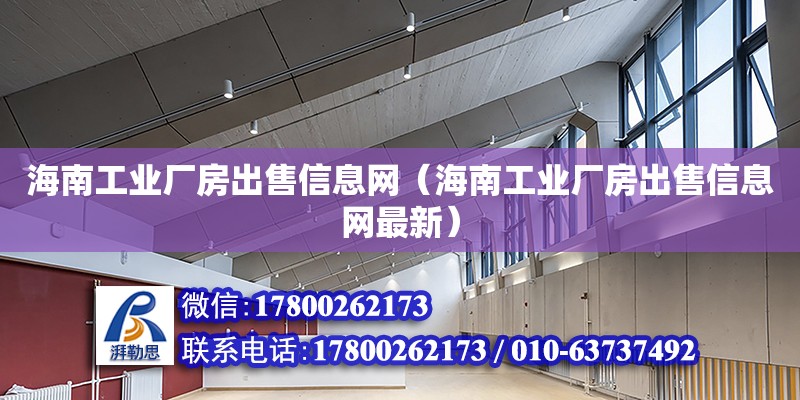 海南工业厂房出售信息网（海南工业厂房出售信息网最新）

湃勒思

微信：17800262173

联系电话：17800262173 / 010-63737492